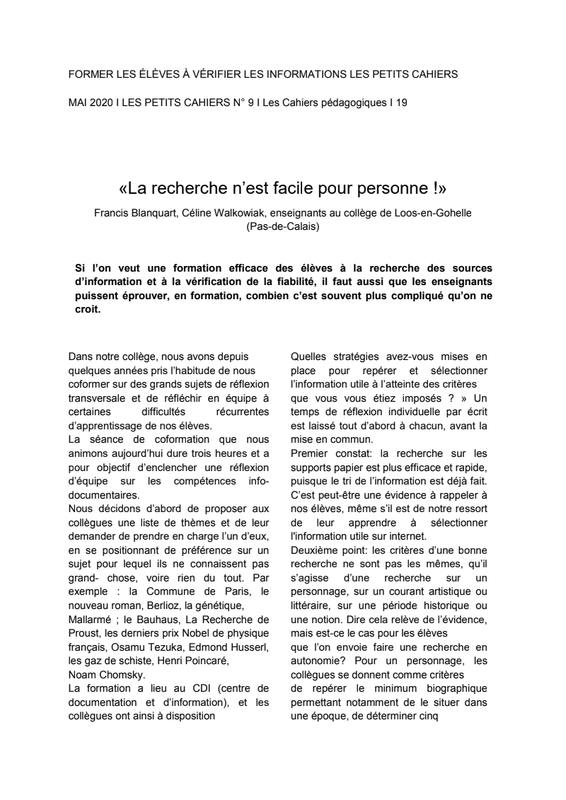 FORMER LES ÉLÈVES À VÉRIFIER LES INFORMATIONS LES PETITS CAHIERS

MAI 2020 I LES PETITS CAHIERS N° 9 I Les Cahiers pédagogiques I 19

«La recherche n'est facile pour personne !»

Francis Blanquart, Céline Walkowiak, enseignants au collège de Loos-en-Gohelle (Pas-de-Calais)

Si l'on veut une formation efficace des élèves à la recherche des sources d'information et à la vérification de la fiabilité, il faut aussi que les enseignants puissent éprouver, en formation, combien c'est souvent plus compliqué qu'on ne croit.

Dans notre collège, nous avons depuis quelques années pris l'habitude de nous coformer sur des grands sujets de réflexion transversale et de réfléchir en équipe à certaines difficultés récurrentes d'apprentissage de nos élèves.

La séance de coformation que nous animons aujourd'hui dure trois heures et a pour objectif d'enclencher une réflexion d'équipe sur les compétences info-documentaires.

Nous décidons d'abord de proposer aux collègues une liste de thèmes et de leur demander de prendre en charge l'un d'eux, en se positionnant de préférence sur un sujet pour lequel ils ne connaissent pas grand- chose, voire rien du tout. Par exemple : la Commune de Paris, le nouveau roman, Berlioz, la génétique, Mallarmé ; le Bauhaus, La Recherche de Proust, les derniers prix Nobel de physique français, Osamu Tezuka, Edmond Husserl, les gaz de schiste, Henri Poincaré, Noam Chomsky.

La formation a lieu au CDI (centre de documentation et d'information), et les collègues ont ainsi à disposition

Quelles stratégies avez-vous mises en place pour repérer et sélectionner l'information utile à l'atteinte des critères que vous vous étiez imposés ? » Un temps de réflexion individuelle par écrit est laissé tout d'abord à chacun, avant la mise en commun.

Premier constat: la recherche sur les supports papier est plus efficace et rapide, puisque le tri de l'information est déjà fait. C'est peut-être une évidence à rappeler à nos élèves, même s'il est de notre ressort de leur apprendre à sélectionner l'information utile sur internet.

Deuxième point: les critères d'une bonne recherche ne sont pas les mêmes, qu'il s'agisse d'une recherche sur un personnage, sur un courant artistique ou littéraire, sur une période historique ou une notion. Dire cela relève de l'évidence, mais est-ce le cas pour les élèves que l'on envoie faire une recherche en autonomie? Pour un personnage, les collègues se donnent comme critères de repérer le minimum biographique permettant notamment de le situer dans une époque, de déterminer cinq